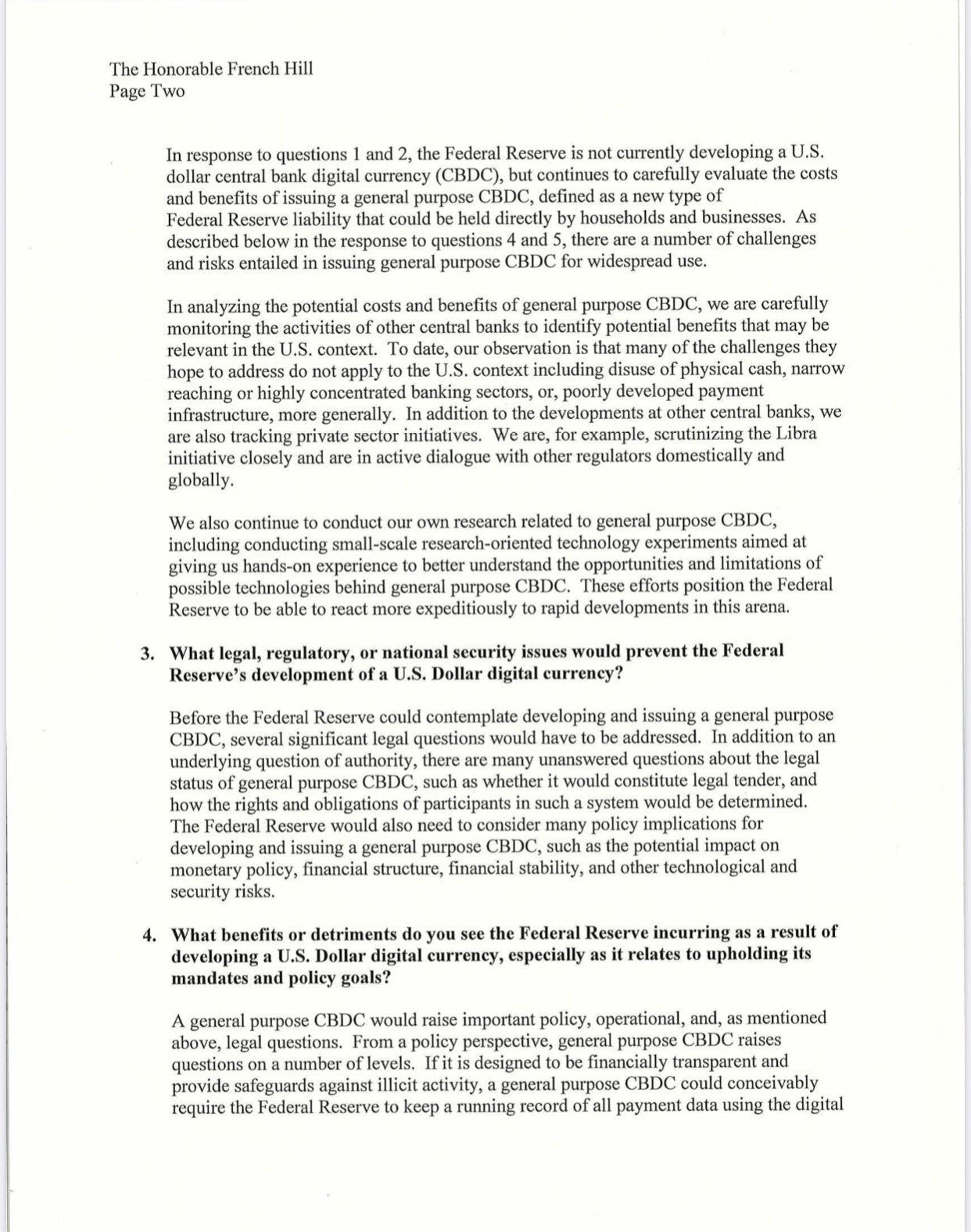 The Honorable French Hill
Page Two

In response to questions 1 and 2, the Federal Reserve is not currently developing a U.S. dollar central bank digital currency (CBDC), but continues to carefully evaluate the costs and benefits of issuing a general purpose CBDC, defined as a new type of Federal Reserve liability that could be held directly by households and businesses. As described below in the response to questions 4 and 5, there are a number of challenges and risks entailed in issuing general purpose CBDC for widespread use.

In analyzing the potential costs and benefits of general purpose CBDC, we are carefully monitoring the activities of other central banks to identify potential benefits that may be relevant in the U.S. context. To date, our observation is that many of the challenges they hope to address do not apply to the U.S. context including disuse of physical cash, narrow reaching or highly concentrated banking sectors, or, poorly developed payment infrastructure, more generally. In addition to the developments at other central banks, we are also tracking private sector initiatives. We are, for example, scrutinizing the Libra initiative closely and are in active dialogue with other regulators domestically and globally.

We also continue to conduct our own research related to general purpose CBDC, including conducting small-scale research-oriented technology experiments aimed at giving us hands-on experience to better understand the opportunities and limitations of possible technologies behind general purpose CBDC. These efforts position the Federal Reserve to be able to react more expeditiously to rapid developments in this arena.

3. What legal, regulatory, or national security issues would prevent the Federal Reserve's development of a U.S. Dollar digital currency?

Before the Federal Reserve could contemplate developing and issuing a general purpose CBDC, several significant legal questions would have to be addressed. In addition to an underlying question of authority, there are many unanswered questions about the legal status of general purpose CBDC, such as whether it would constitute legal tender, and how the rights and obligations of participants in such a system would be determined. The Federal Reserve would also need to consider many policy implications for developing and issuing a general purpose CBDC, such as the potential impact on monetary policy, financial structure, financial stability, and other technological and security risks.

4. What benefits or detriments do you see the Federal Reserve incurring as a result of developing a U.S. Dollar digital currency, especially as it relates to upholding its mandates and policy goals?

A general purpose CBDC would raise important policy, operational, and, as mentioned above, legal questions. From a policy perspective, general purpose CBDC raises questions on a number of levels. If it is designed to be financially transparent and provide safeguards against illicit activity, a general purpose CBDC could conceivably require the Federal Reserve to keep a running record of all payment data using the digital